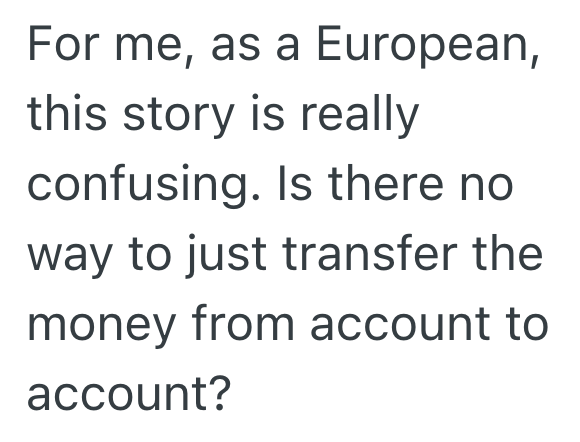 For me, as a European, this story is really confusing. Is there no way to just transfer the money from account to account?